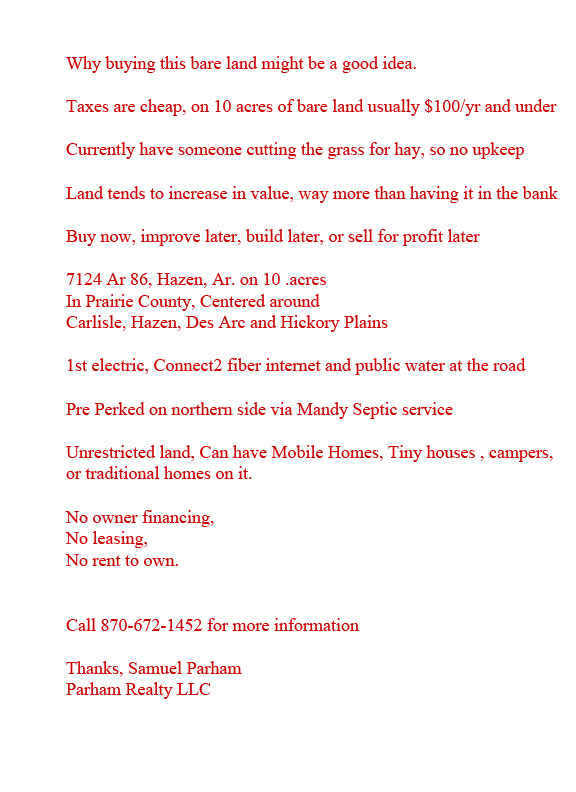 Why buying this bare land might be a good idea.

Taxes are cheap, on 10 acres of bare land usually $100/yr and under

Currently have someone cutting the grass for hay, so no upkeep

Land tends to increase in value, way more than having it in the bank

Buy now, improve later, build later, or sell for profit later

7124 Ar 86, Hazen, Ar. on 10 .acres
In Prairie County, Centered around
Carlisle, Hazen, Des Arc and Hickory Plains

1st electric, Connect2 fiber internet and public water at the road

Pre Perked on northern side via Mandy Septic service

Unrestricted land, Can have Mobile Homes, Tiny houses , campers, or traditional homes on it.

No owner financing,
No leasing,
No rent to own.

Call 870-672-1452 for more information

Thanks, Samuel Parham
Parham Realty LLC